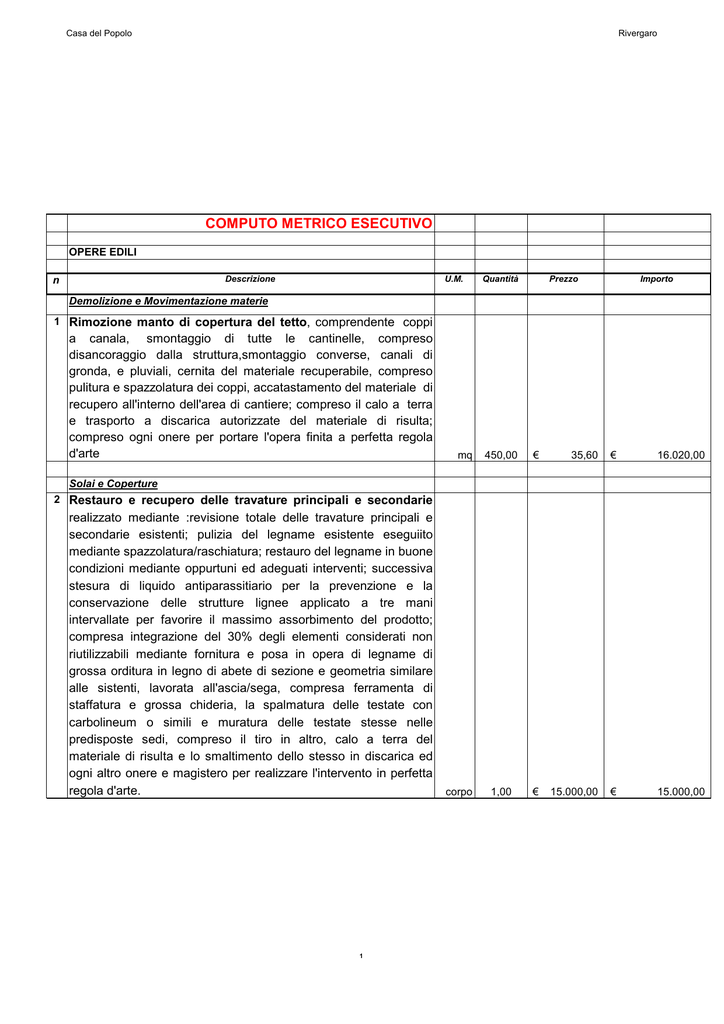 Casa del Popolo

Rivergaro

| | COMPUTO METRICO ESECUTIVO | | | | |
|---|---|---|---|---|---|
| | OPERE EDILI | | | | |
| n | Descrizione | U.M. | Quantità | Prezzo | Importo |
| | Demolizione e Movimentazione materie | | | | |
| 1 | Rimozione manto di copertura del tetto, comprendente coppi a canala, smontaggio di tutte le cantinelle, compreso disancoraggio dalla struttura,smontaggio converse, canali di gronda, e pluviali, cernita del materiale recuperabile, compreso pulitura e spazzolatura dei coppi, accatastamento del materiale di recupero all'interno dell'area di cantiere; compreso il calo a terra e trasporto a discarica autorizzate del materiale di risulta; compreso ogni onere per portare l'opera finita a perfetta regola d'arte | mq | 450,00 | € 35,60 | € 16.020,00 |
| | Solai e Coperture | | | | |
| 2 | Restauro e recupero delle travature principali e secondarie realizzato mediante :revisione totale delle travature principali e secondarie esistenti; pulizia del legname esistente eseguiito mediante spazzolatura/raschiatura; restauro del legname in buone condizioni mediante oppurtuni ed adeguati interventi; successiva stesura di liquido antiparassitiario per la prevenzione e la conservazione delle strutture lignee applicato a tre mani intervallate per favorire il massimo assorbimento del prodotto; compresa integrazione del 30% degli elementi considerati non riutilizzabili mediante fornitura e posa in opera di legname di grossa orditura in legno di abete di sezione e geometria similare alle sistenti, lavorata all'ascia/sega, compresa ferramenta di staffatura e grossa chideria, la spalmatura delle testate con carbolineum o simili e muratura delle testate stesse nelle predisposte sedi, compreso il tiro in altro, calo a terra del materiale di risulta e lo smaltimento dello stesso in discarica ed ogni altro onere e magistero per realizzare l'intervento in perfetta regola d'arte. | corpo | 1,00 | € 15.000,00 | € 15.000,00 |

1